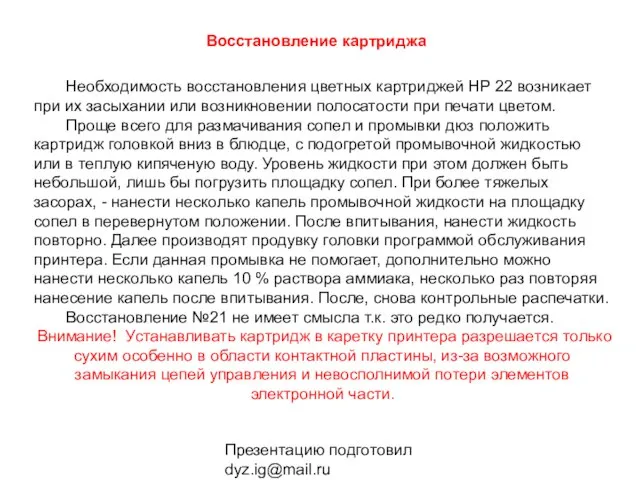 Восстановление картриджа

Необходимость восстановления цветных картриджей HP 22 возникает при их засыхании или возникновении полосатости при печати цветом.

Проще всего для размачивания сопел и промывки дюз положить картридж головкой вниз в блюдце, с подогретой промывочной жидкостью или в теплую кипяченую воду. Уровень жидкости при этом должен быть небольшой, лишь бы погрузить площадку сопел. При более тяжелых засорах, - нанести несколько капель промывочной жидкости на площадку сопел в перевернутом положении. После впитывания, нанести жидкость повторно. Далее производят продувку головки программой обслуживания принтера. Если данная промывка не помогает, дополнительно можно нанести несколько капель 10 % раствора аммиака, несколько раз повторяя нанесение капель после впитывания. После, снова контрольные распечатки.

Восстановление №21 не имеет смысла т.к. это редко получается.

Внимание! Устанавливать картридж в каретку принтера разрешается только сухим особенно в области контактной пластины, из-за возможного замыкания цепей управления и невосполнимой потери элементов электронной части.

Презентацию подготовил
dyz.ig@mail.ru